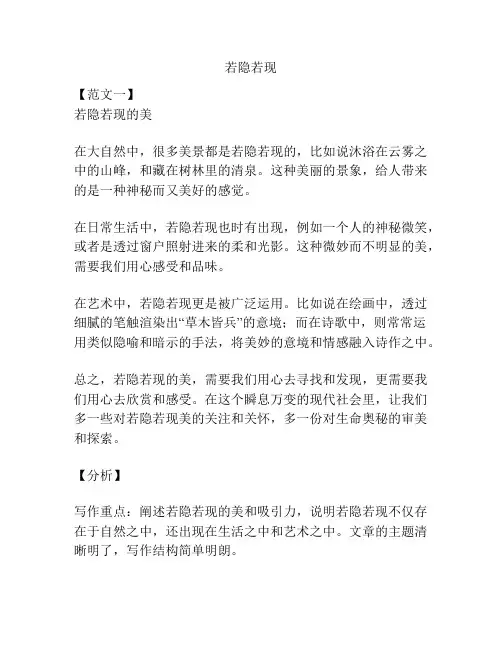 若隐若现

【范文一】
若隐若现的美

在大自然中，很多美景都是若隐若现的，比如说沐浴在云雾之中的山峰，和藏在树林里的清泉。这种美丽的景象，给人带来的是一种神秘而又美好的感觉。

在日常生活中，若隐若现也时有出现，例如一个人的神秘微笑，或者是透过窗户照射进来的柔和光影。这种微妙而不明显的美，需要我们用心感受和品味。

在艺术中，若隐若现更是被广泛运用。比如说在绘画中，透过细腻的笔触渲染出“草木皆兵”的意境；而在诗歌中，则常常运用类似隐喻和暗示的手法，将美妙的意境和情感融入诗作之中。

总之，若隐若现的美，需要我们用心去寻找和发现，更需要我们用心去欣赏和感受。在这个瞬息万变的现代社会里，让我们多一些对若隐若现美的关注和关怀，多一份对生命奥秘的审美和探索。

【分析】

写作重点：阐述若隐若现的美和吸引力，说明若隐若现不仅存在于自然之中，还出现在生活之中和艺术之中。文章的主题清晰明了，写作结构简单明朗。